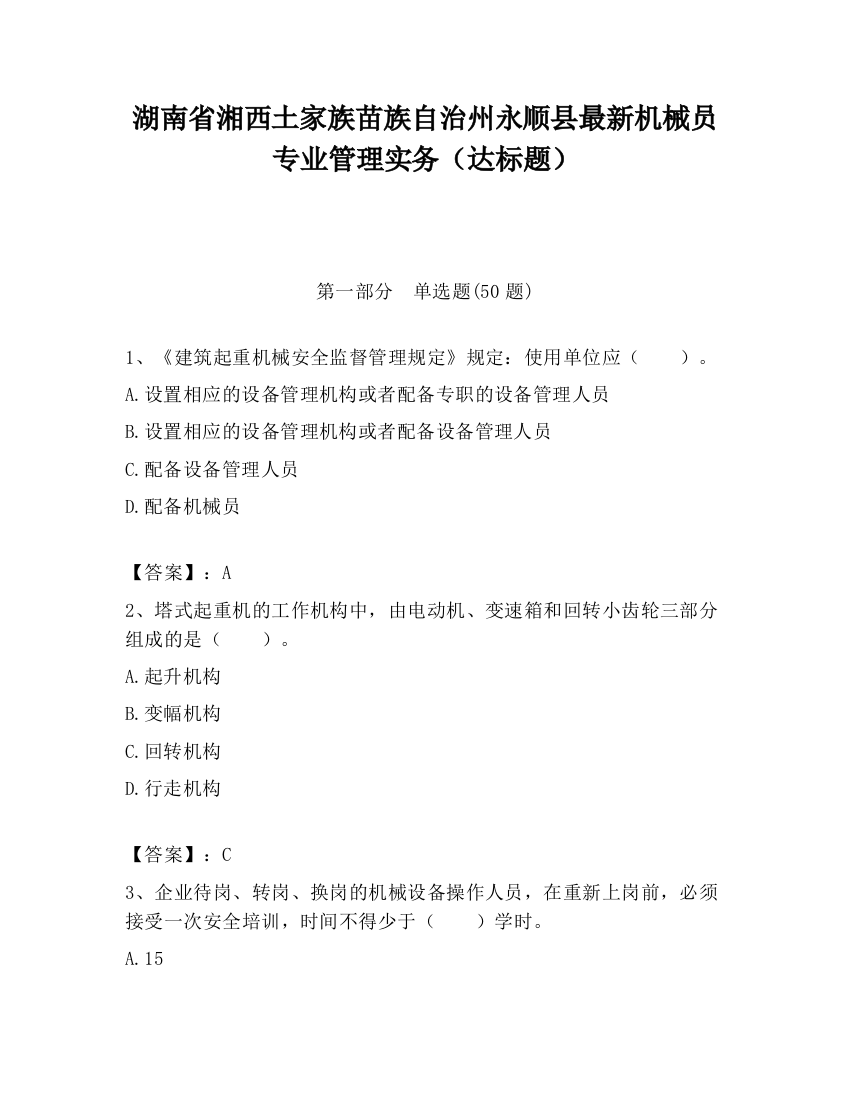 湖南省湘西土家族苗族自治州永顺县最新机械员专业管理实务（达标题）

第一部分　单选题(50 题)

1、《建筑起重机械安全监督管理规定》规定：使用单位应（　　）。

A.设置相应的设备管理机构或者配备专职的设备管理人员

B.设置相应的设备管理机构或者配备设备管理人员

C.配备设备管理人员

D.配备机械员

【答案】：A

2、塔式起重机的工作机构中，由电动机、变速箱和回转小齿轮三部分组成的是（　　）。

A.起升机构

B.变幅机构

C.回转机构

D.行走机构

【答案】：C

3、企业待岗、转岗、换岗的机械设备操作人员，在重新上岗前，必须接受一次安全培训，时间不得少于（　　）学时。

A.15